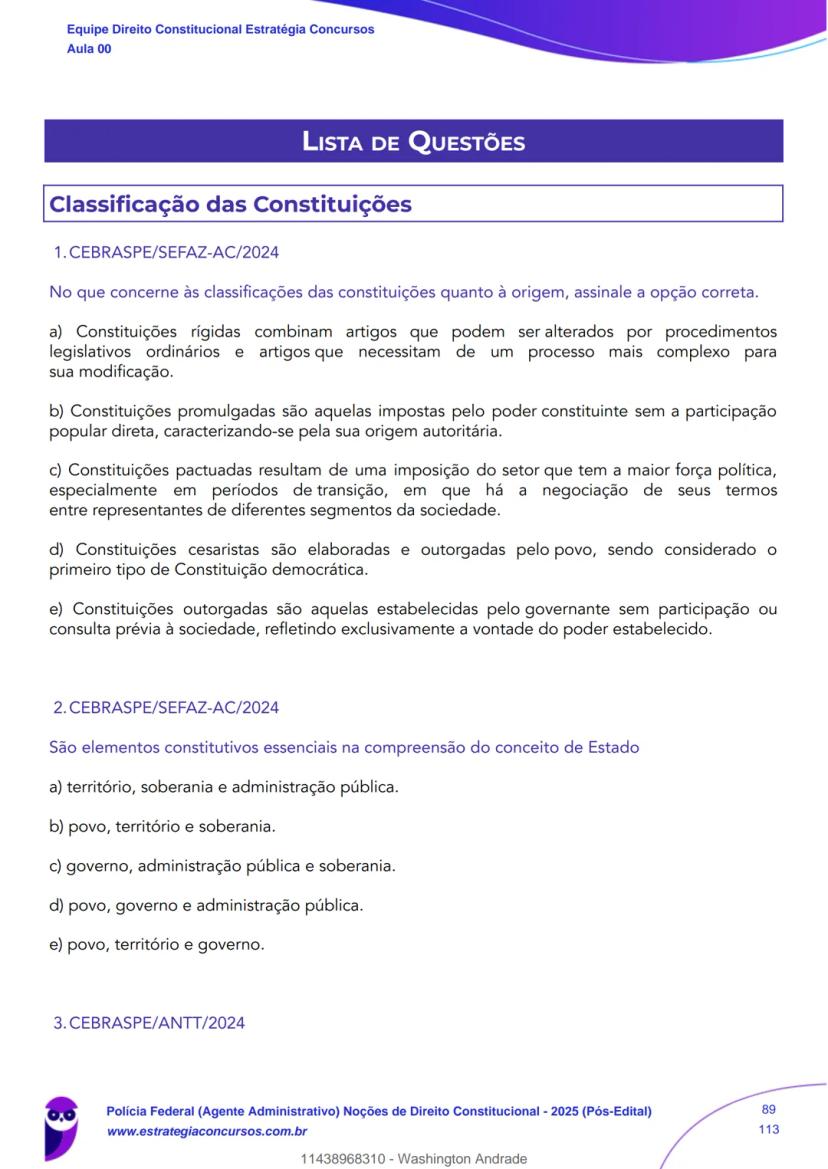 Equipe Direito Constitucional Estratégia Concursos
Aula 00

LISTA DE QUESTÕES

Classificação das Constituições

1. CEBRASPE/SEFAZ-AC/2024

No que concerne às classificações das constituições quanto à origem, assinale a opção correta.

a) Constituições rígidas combinam artigos que podem ser alterados por procedimentos legislativos ordinários e artigos que necessitam de um processo mais complexo para sua modificação.

b) Constituições promulgadas são aquelas impostas pelo poder constituinte sem a participação popular direta, caracterizando-se pela sua origem autoritária.

c) Constituições pactuadas resultam de uma imposição do setor que tem a maior força política, especialmente em períodos de transição, em que há a negociação de seus termos entre representantes de diferentes segmentos da sociedade.

d) Constituições cesaristas são elaboradas e outorgadas pelo povo, sendo considerado o primeiro tipo de Constituição democrática.

e) Constituições outorgadas são aquelas estabelecidas pelo governante sem participação ou consulta prévia à sociedade, refletindo exclusivamente a vontade do poder estabelecido.

2. CEBRASPE/SEFAZ-AC/2024

São elementos constitutivos essenciais na compreensão do conceito de Estado

a) território, soberania e administração pública.

b) povo, território e soberania.

c) governo, administração pública e soberania.

d) povo, governo e administração pública.

e) povo, território e governo.

3. CEBRASPE/ANTT/2024

Polícia Federal (Agente Administrativo) Noções de Direito Constitucional - 2025 (Pós-Edital)
www.estrategiaconcursos.com.br
89
113
11438968310 - Washington Andrade